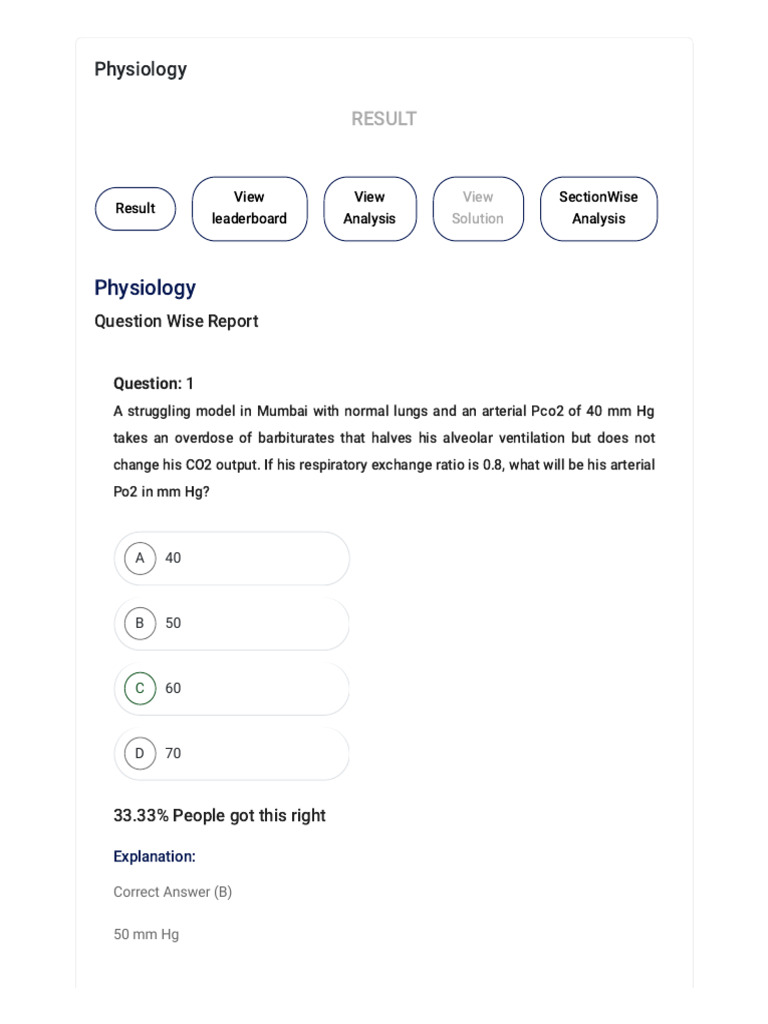 Physiology

RESULT

Result

View leaderboard

View Analysis

View Solution

SectionWise Analysis

Physiology

Question Wise Report

Question: 1

A struggling model in Mumbai with normal lungs and an arterial Pco2 of 40 mm Hg takes an overdose of barbiturates that halves his alveolar ventilation but does not change his CO2 output. If his respiratory exchange ratio is 0.8, what will be his arterial Po2 in mm Hg?

A 40

B 50

C 60

D 70

33.33% People got this right

Explanation:

Correct Answer (B)

50 mm Hg